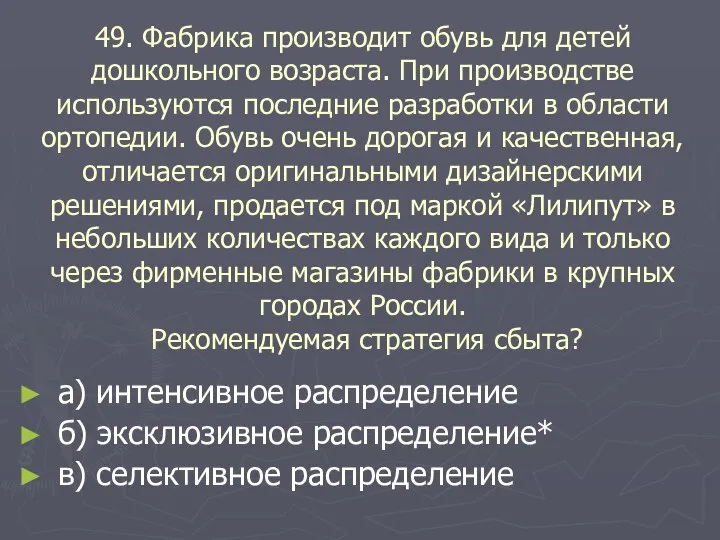 49. Фабрика производит обувь для детей дошкольного возраста. При производстве используются последние разработки в области ортопедии. Обувь очень дорогая и качественная, отличается оригинальными дизайнерскими решениями, продается под маркой «Лилипут» в небольших количествах каждого вида и только через фирменные магазины фабрики в крупных городах России.
Рекомендуемая стратегия сбыта?

а) интенсивное распределение
б) эксклюзивное распределение*
в) селективное распределение